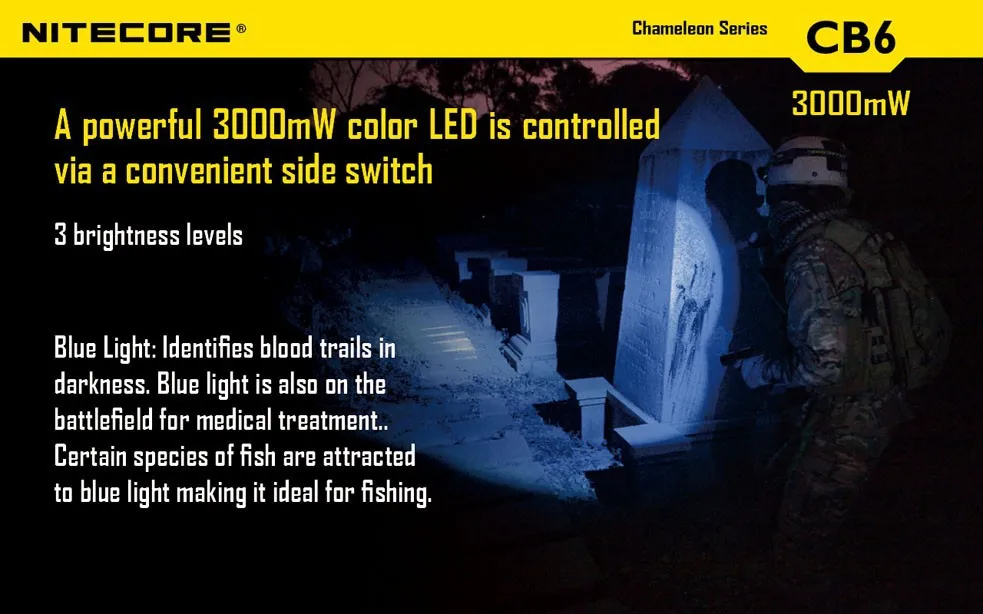 NITECORE®

Chameleon Series

CB6

3000mW

A powerful 3000mW color LED is controlled via a convenient side switch

3 brightness levels

Blue Light: Identifies blood trails in darkness. Blue light is also on the battlefield for medical treatment.. Certain species of fish are attracted to blue light making it ideal for fishing.